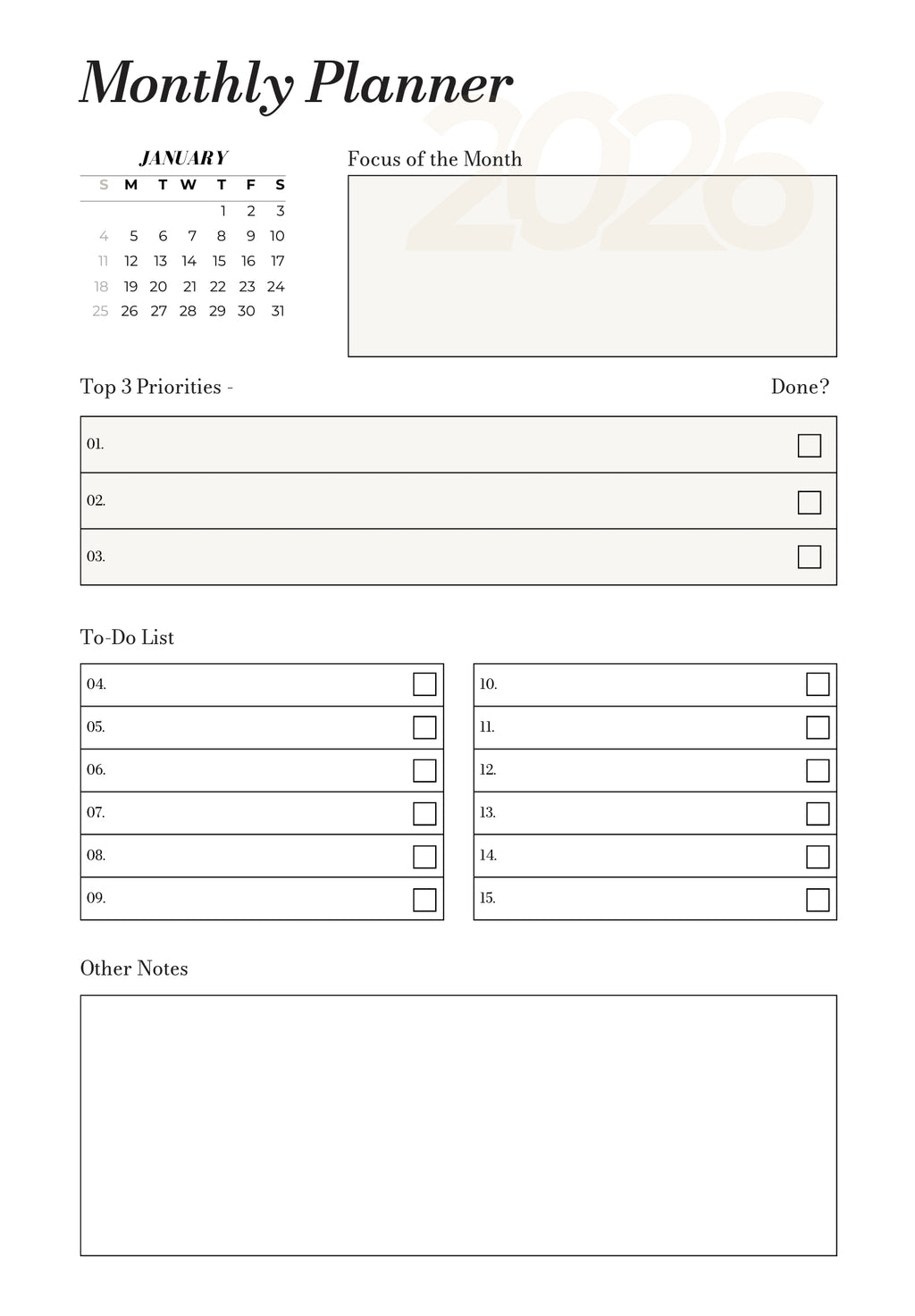 Monthly Planner

2026

JANUARY

| S | M | T | W | T | F | S |
|---|---|---|---|---|---|---|
| | | | | 1 | 2 | 3 |
| 4 | 5 | 6 | 7 | 8 | 9 | 10 |
| 11 | 12 | 13 | 14 | 15 | 16 | 17 |
| 18 | 19 | 20 | 21 | 22 | 23 | 24 |
| 25 | 26 | 27 | 28 | 29 | 30 | 31 |

Focus of the Month

Top 3 Priorities -

Done?

01.

02.

03.

To-Do List

04.

05.

06.

07.

08.

09.

10.

11.

12.

13.

14.

15.

Other Notes